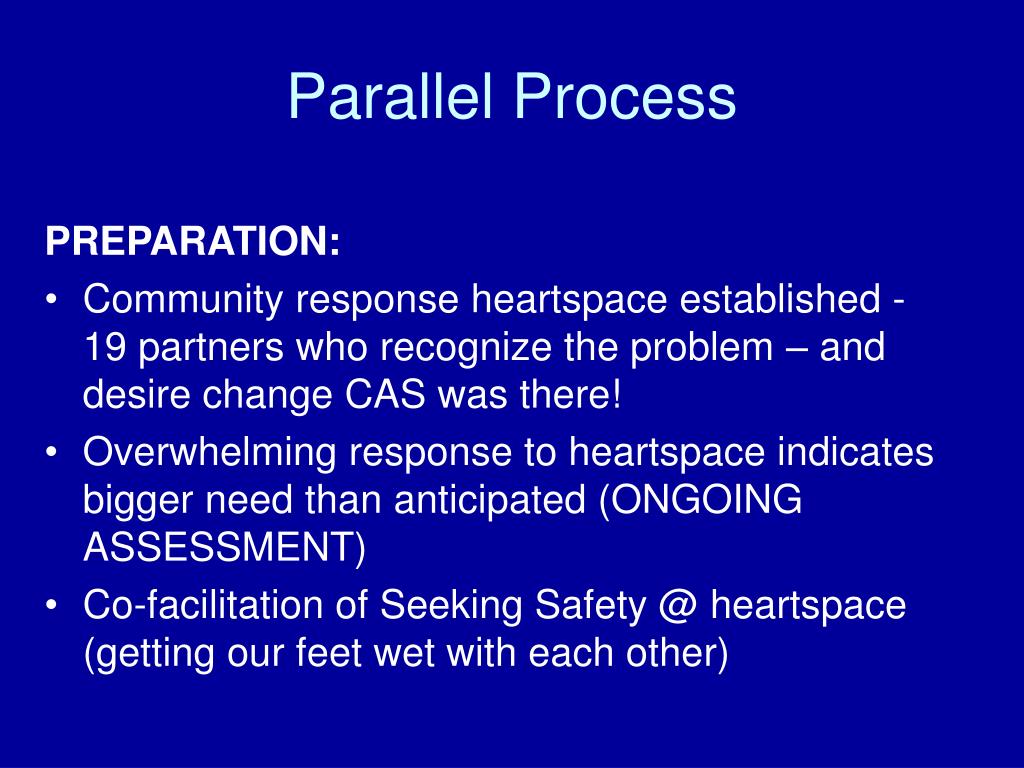 Parallel Process

PREPARATION:

• Community response heartspace established - 19 partners who recognize the problem – and desire change CAS was there!
• Overwhelming response to heartspace indicates bigger need than anticipated (ONGOING ASSESSMENT)
• Co-facilitation of Seeking Safety @ heartspace (getting our feet wet with each other)